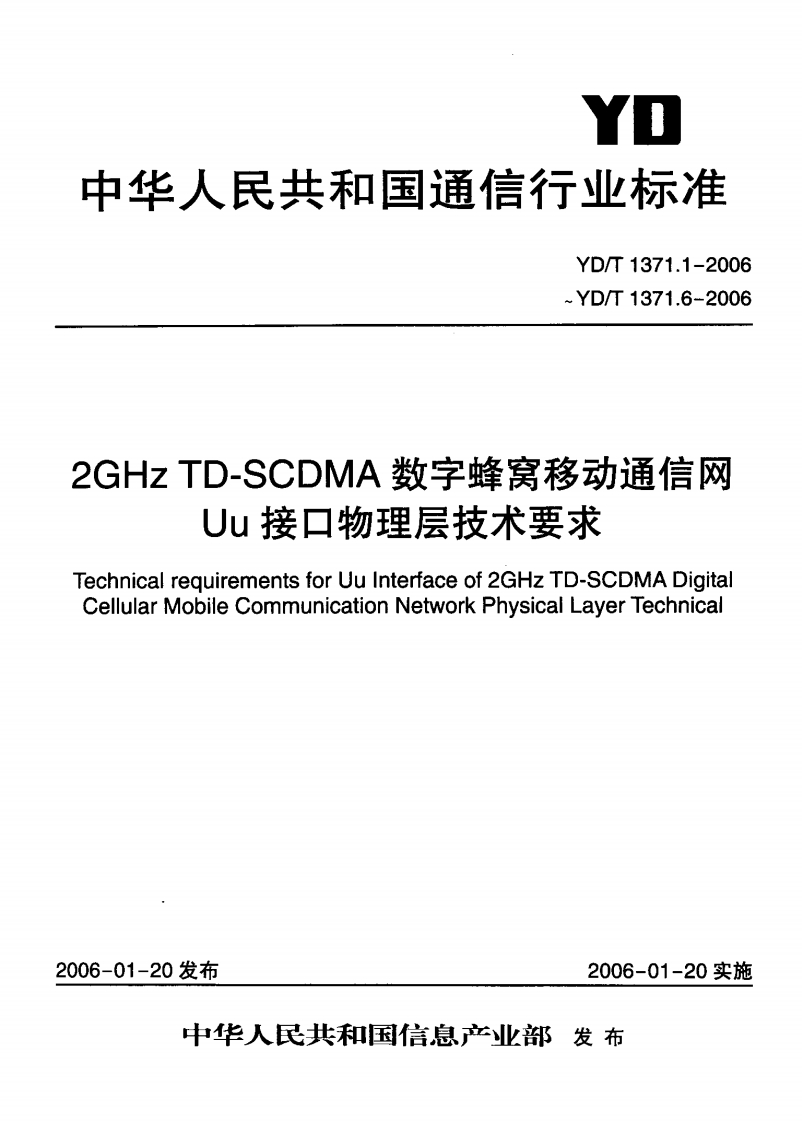 YD

中华人民共和国通信行业标准

YD/T 1371.1-2006
~YD/T 1371.6-2006

2GHz TD-SCDMA 数字蜂窝移动通信网
Uu 接口物理层技术要求

Technical requirements for Uu Interface of 2GHz TD-SCDMA Digital Cellular Mobile Communication Network Physical Layer Technical

2006-01-20 发布

2006-01-20 实施

中华人民共和国信息产业部 发布